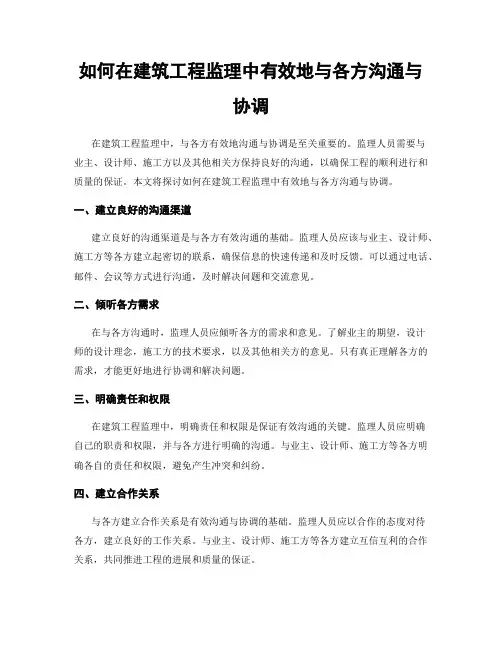 如何在建筑工程监理中有效地与各方沟通与协调

在建筑工程监理中，与各方有效地沟通与协调是至关重要的。监理人员需要与业主、设计师、施工方以及其他相关方保持良好的沟通，以确保工程的顺利进行和质量的保证。本文将探讨如何在建筑工程监理中有效地与各方沟通与协调。

一、建立良好的沟通渠道

建立良好的沟通渠道是与各方有效沟通的基础。监理人员应该与业主、设计师、施工方等各方建立起密切的联系，确保信息的快速传递和及时反馈。可以通过电话、邮件、会议等方式进行沟通，及时解决问题和交流意见。

二、倾听各方需求

在与各方沟通时，监理人员应倾听各方的需求和意见。了解业主的期望，设计师的设计理念，施工方的技术要求，以及其他相关方的意见。只有真正理解各方的需求，才能更好地进行协调和解决问题。

三、明确责任和权限

在建筑工程监理中，明确责任和权限是保证有效沟通的关键。监理人员应明确自己的职责和权限，并与各方进行明确的沟通。与业主、设计师、施工方等各方明确各自的责任和权限，避免产生冲突和纠纷。

四、建立合作关系

与各方建立合作关系是有效沟通与协调的基础。监理人员应以合作的态度对待各方，建立良好的工作关系。与业主、设计师、施工方等各方建立互信互利的合作关系，共同推进工程的进展和质量的保证。